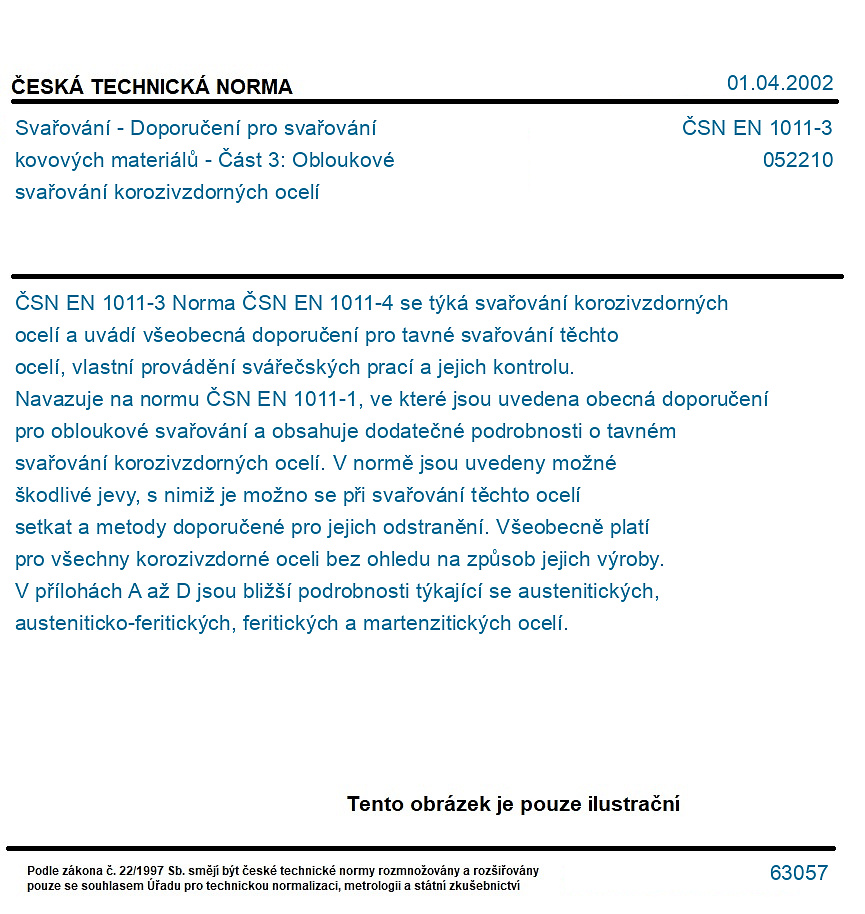 ČESKÁ TECHNICKÁ NORMA

01.04.2002

Svařování - Doporučení pro svařování kovových materiálů - Část 3: Obloukové svařování korozivzdorných ocelí

ČSN EN 1011-3
052210

ČSN EN 1011-3 Norma ČSN EN 1011-4 se týká svařování korozivzdorných ocelí a uvádí všeobecná doporučení pro tavné svařování těchto ocelí, vlastní provádění svářečských prací a jejich kontrolu. Navazuje na normu ČSN EN 1011-1, ve které jsou uvedena obecná doporučení pro obloukové svařování a obsahuje dodatečné podrobnosti o tavném svařování korozivzdorných ocelí. V normě jsou uvedeny možné škodlivé jevy, s nimiž je možno se při svařování těchto ocelí setkat a metody doporučené pro jejich odstranění. Všeobecně platí pro všechny korozivzdorné oceli bez ohledu na způsob jejich výroby. V přílohách A až D jsou bližší podrobnosti týkající se austenitických, austeniticko-feritických, feritických a martenzitických ocelí.

Tento obrázek je pouze ilustrační

Podle zákona č. 22/1997 Sb. smějí být české technické normy rozmnožovány a rozšiřovány pouze se souhlasem Úřadu pro technickou normalizaci, metrologii a státní zkušebnictví

63057